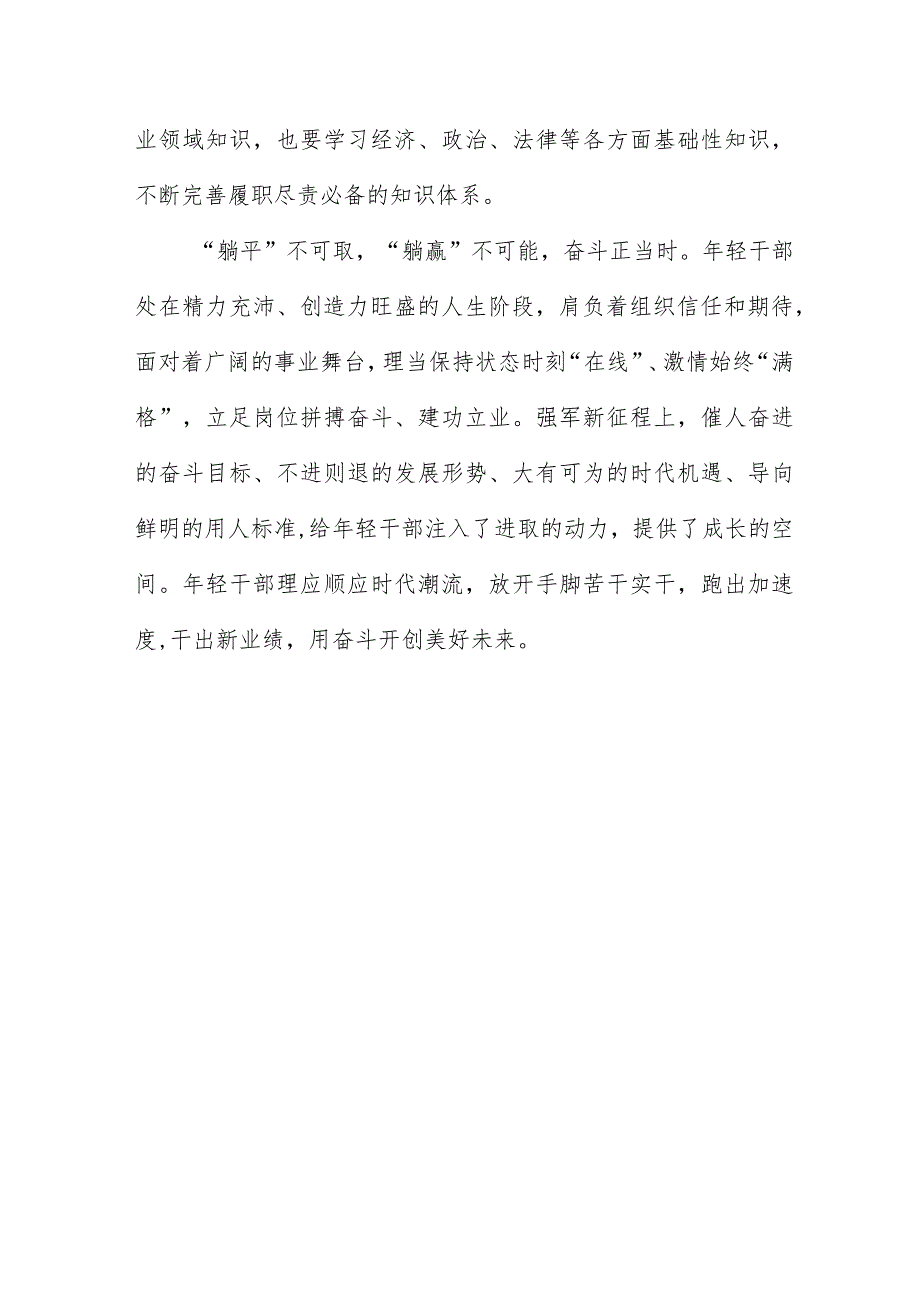 业领域知识，也要学习经济、政治、法律等各方面基础性知识，不断完善履职尽责必备的知识体系。

“躺平”不可取，“躺赢”不可能，奋斗正当时。年轻干部处在精力充沛、创造力旺盛的人生阶段，肩负着组织信任和期待，面对着广阔的事业舞台，理当保持状态时刻“在线”、激情始终“满格”，立足岗位拼搏奋斗、建功立业。强军新征程上，催人奋进的奋斗目标、不进则退的发展形势、大有可为的时代机遇、导向鲜明的用人标准，给年轻干部注入了进取的动力，提供了成长的空间。年轻干部理应顺应时代潮流，放开手脚苦干实干，跑出加速度，干出新业绩，用奋斗开创美好未来。